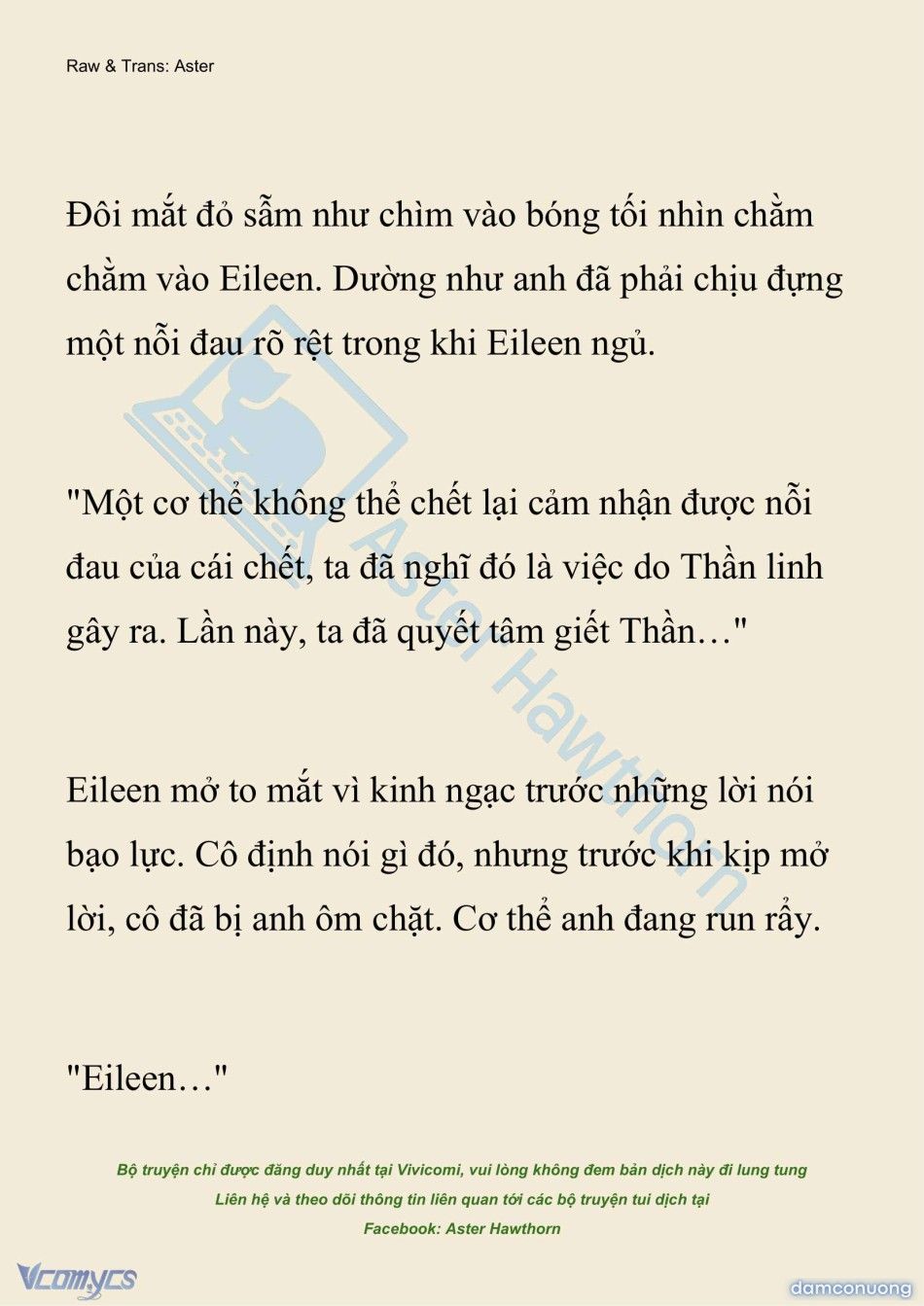 Raw & Trans: Aster

Đôi mắt đỏ sẫm như chìm vào bóng tối nhìn chằm chằm vào Eileen. Dường như anh đã phải chịu đựng một nỗi đau rõ rệt trong khi Eileen ngủ.

"Một cơ thể không thể chết lại cảm nhận được nỗi đau của cái chết, ta đã nghĩ đó là việc do Thần linh gây ra. Lần này, ta đã quyết tâm giết Thần…"

Eileen mở to mắt vì kinh ngạc trước những lời nói bạo lực. Cô định nói gì đó, nhưng trước khi kịp mở lời, cô đã bị anh ôm chặt. Cơ thể anh đang run rẩy.

"Eileen…"

Aster Hawthorn

Bộ truyện chỉ được đăng duy nhất tại Vivicomi, vui lòng không đem bản dịch này đi lung tung
Liên hệ và theo dõi thông tin liên quan tới các bộ truyện tui dịch tại
Facebook: Aster Hawthorn

Vcomycs

damconuong